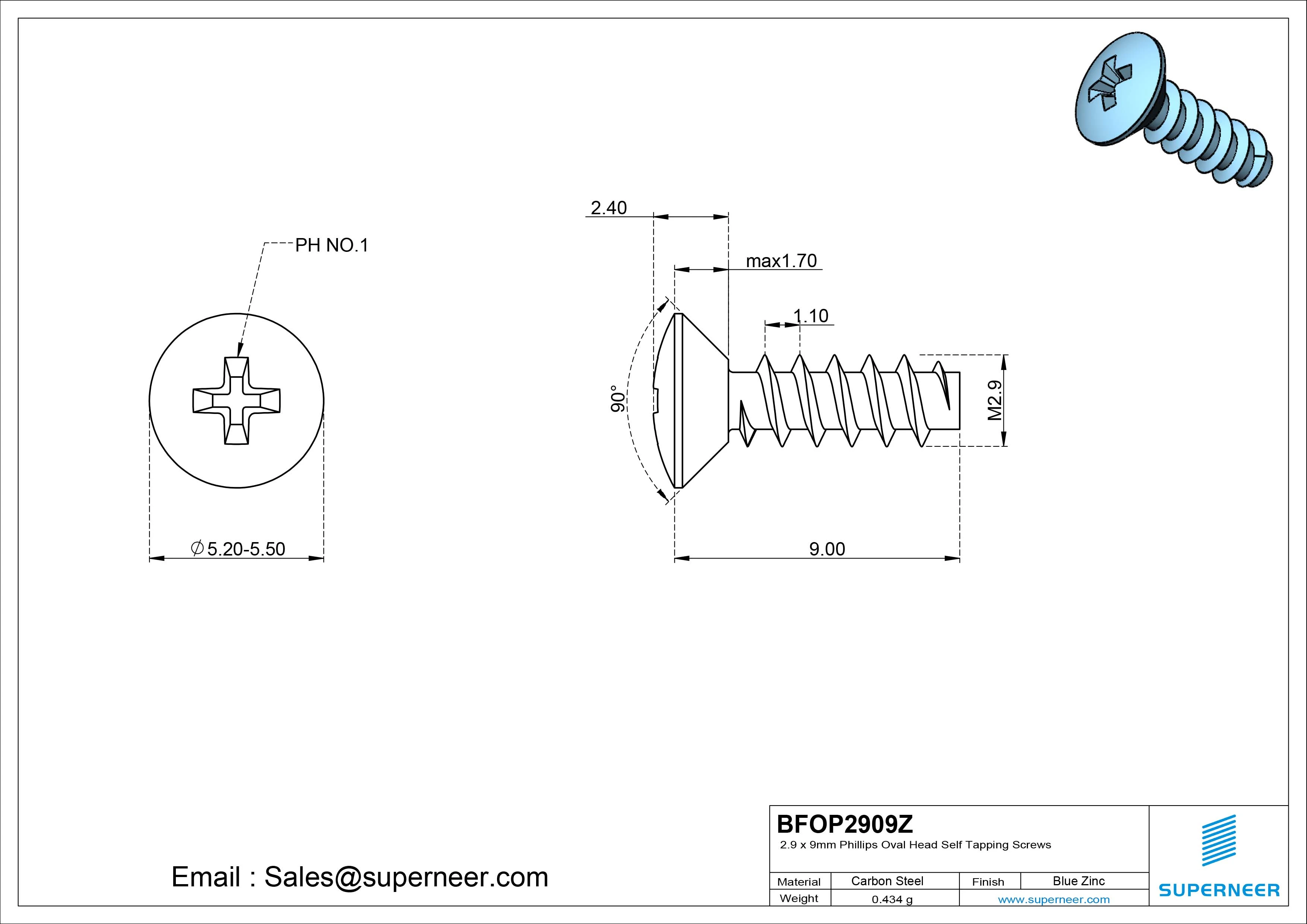 PH NO.1

$\phi$5.20-5.50

2.40

max1.70

1.10

90°

M2.9

9.00

Email : Sales@superneer.com

BFOP2909Z
2.9 x 9mm Phillips Oval Head Self Tapping Screws

| Material | Carbon Steel | Finish | Blue Zinc |
|---|---|---|---|
| Weight | 0.434 g | www.superneer.com | |

SUPERNEER